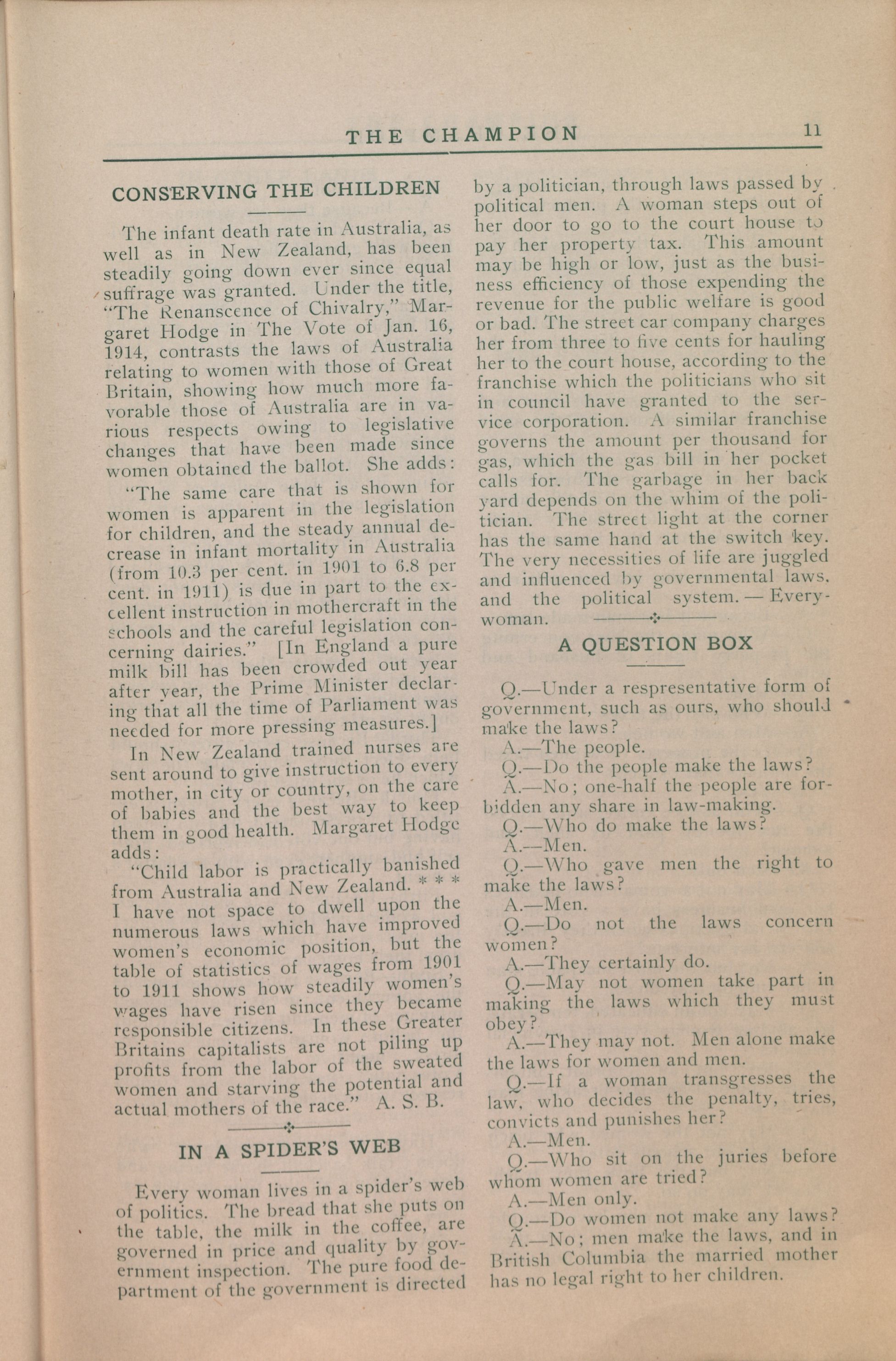 THE CHAMPION 11

CONSERVING THE CHILDREN

The infant death rate in Australia, as well as in New Zealand, has been steadily going down ever since equal suffrage was granted. Under the title, "The Renanscence of Chivalry," Margaret Hodge in The Vote of Jan. 16, 1914, contrasts the laws of Australia relating to women with those of Great Britain, showing how much more favorable those of Australia are in various respects owing to legislative changes that have been made since women obtained the ballot. She adds:

"The same care that is shown for women is apparent in the legislation for children, and the steady annual decrease in infant mortality in Australia (from 10.3 per cent. in 1901 to 6.8 per cent. in 1911) is due in part to the excellent instruction in mothercraft in the schools and the careful legislation concerning dairies." [In England a pure milk bill has been crowded out year after year, the Prime Minister declaring that all the time of Parliament was needed for more pressing measures.]

In New Zealand trained nurses are sent around to give instruction to every mother, in city or country, on the care of babies and the best way to keep them in good health. Margaret Hodge adds:

"Child labor is practically banished from Australia and New Zealand. * * * I have not space to dwell upon the numerous laws which have improved women's economic position, but the table of statistics of wages from 1901 to 1911 shows how steadily women's wages have risen since they became responsible citizens. In these Greater Britains capitalists are not piling up profits from the labor of the sweated women and starving the potential and actual mothers of the race." A. S. B.

IN A SPIDER'S WEB

Every woman lives in a spider's web of politics. The bread that she puts on the table, the milk in the coffee, are governed in price and quality by government inspection. The pure food department of the government is directed by a politician, through laws passed by political men. A woman steps out of her door to go to the court house to pay her property tax. This amount may be high or low, just as the business efficiency of those expending the revenue for the public welfare is good or bad. The street car company charges her from three to five cents for hauling her to the court house, according to the franchise which the politicians who sit in council have granted to the service corporation. A similar franchise governs the amount per thousand for gas, which the gas bill in her pocket calls for. The garbage in her back yard depends on the whim of the politician. The street light at the corner has the same hand at the switch key. The very necessities of life are juggled and influenced by governmental laws, and the political system.—Everywoman.

A QUESTION BOX

Q.—Under a respresentative form of government, such as ours, who should make the laws?

A.—The people.

Q.—Do the people make the laws?

A.—No; one-half the people are forbidden any share in law-making.

Q.—Who do make the laws?

A.—Men.

Q.—Who gave men the right to make the laws?

A.—Men.

Q.—Do not the laws concern women?

A.—They certainly do.

Q.—May not women take part in making the laws which they must obey?

A.—They may not. Men alone make the laws for women and men.

Q.—If a woman transgresses the law, who decides the penalty, tries, convicts and punishes her?

A.—Men.

Q.—Who sit on the juries before whom women are tried?

A.—Men only.

Q.—Do women not make any laws?

A.—No; men make the laws, and in British Columbia the married mother has no legal right to her children.